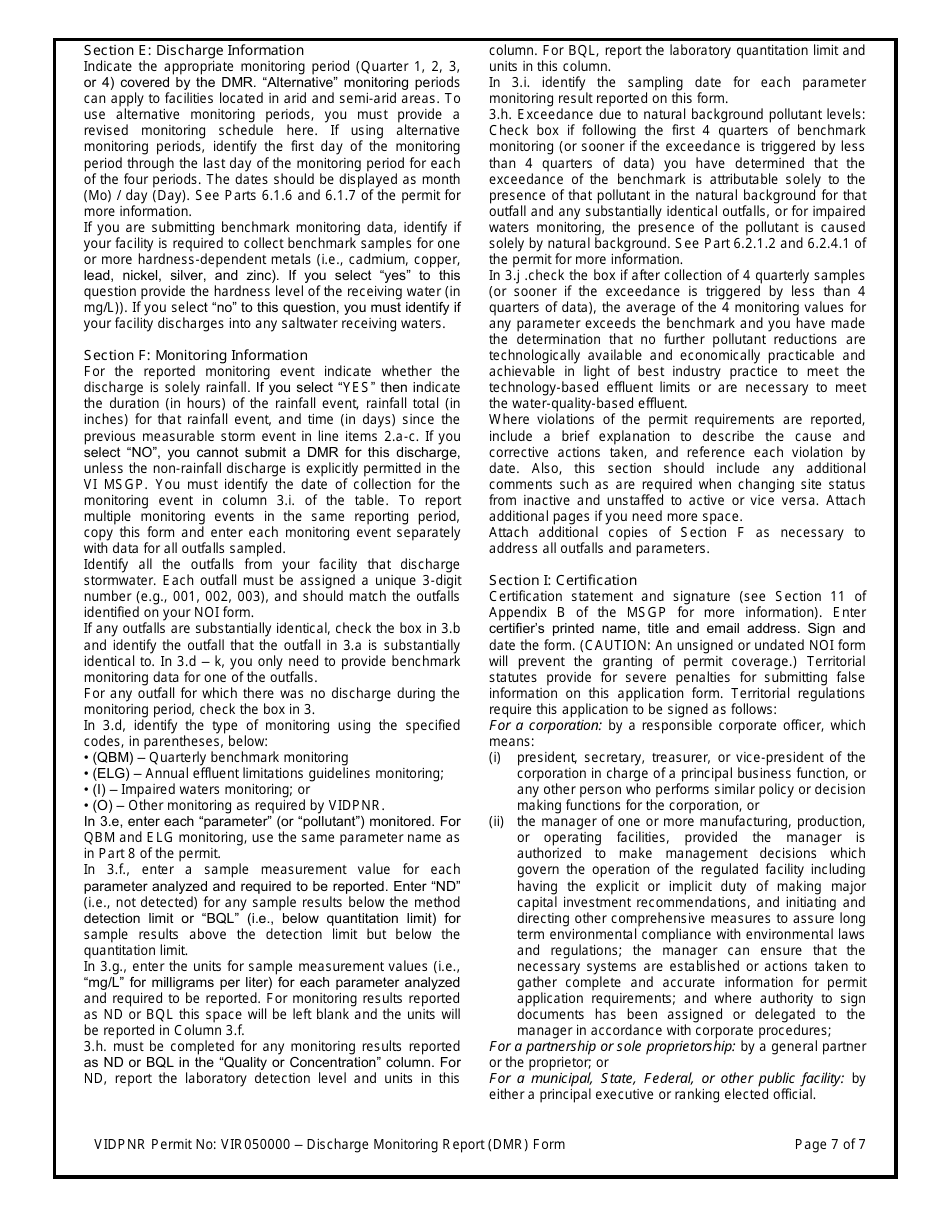 Section E: Discharge Information
Indicate the appropriate monitoring period (Quarter 1, 2, 3, or 4) covered by the DMR. "Alternative" monitoring periods can apply to facilities located in arid and semi-arid areas. To use alternative monitoring periods, you must provide a revised monitoring schedule here. If using alternative monitoring periods, identify the first day of the monitoring period through the last day of the monitoring period for each of the four periods. The dates should be displayed as month (Mo) / day (Day). See Parts 6.1.6 and 6.1.7 of the permit for more information.
If you are submitting benchmark monitoring data, identify if your facility is required to collect benchmark samples for one or more hardness-dependent metals (i.e., cadmium, copper, lead, nickel, silver, and zinc). If you select "yes" to this question provide the hardness level of the receiving water (in mg/L)). If you select "no" to this question, you must identify if your facility discharges into any saltwater receiving waters.

Section F: Monitoring Information
For the reported monitoring event indicate whether the discharge is solely rainfall. If you select "YES" then indicate the duration (in hours) of the rainfall event, rainfall total (in inches) for that rainfall event, and time (in days) since the previous measurable storm event in line items 2.a-c. If you select "NO", you cannot submit a DMR for this discharge, unless the non-rainfall discharge is explicitly permitted in the VI MSGP. You must identify the date of collection for the monitoring event in column 3.i. of the table. To report multiple monitoring events in the same reporting period, copy this form and enter each monitoring event separately with data for all outfalls sampled.
Identify all the outfalls from your facility that discharge stormwater. Each outfall must be assigned a unique 3-digit number (e.g., 001, 002, 003), and should match the outfalls identified on your NOI form.
If any outfalls are substantially identical, check the box in 3.b and identify the outfall that the outfall in 3.a is substantially identical to. In 3.d – k, you only need to provide benchmark monitoring data for one of the outfalls.
For any outfall for which there was no discharge during the monitoring period, check the box in 3.
In 3.d, identify the type of monitoring using the specified codes, in parentheses, below:
• (QBM) – Quarterly benchmark monitoring
• (ELG) – Annual effluent limitations guidelines monitoring;
• (I) – Impaired waters monitoring; or
• (O) – Other monitoring as required by VIDPNR.
In 3.e, enter each "parameter" (or "pollutant") monitored. For QBM and ELG monitoring, use the same parameter name as in Part 8 of the permit.
In 3.f., enter a sample measurement value for each parameter analyzed and required to be reported. Enter "ND" (i.e., not detected) for any sample results below the method detection limit or "BQL" (i.e., below quantitation limit) for sample results above the detection limit but below the quantitation limit.
In 3.g., enter the units for sample measurement values (i.e., "mg/L" for milligrams per liter) for each parameter analyzed and required to be reported. For monitoring results reported as ND or BQL this space will be left blank and the units will be reported in Column 3.f.
3.h. must be completed for any monitoring results reported as ND or BQL in the "Quality or Concentration" column. For ND, report the laboratory detection level and units in this column. For BQL, report the laboratory quantitation limit and units in this column.
In 3.i. identify the sampling date for each parameter monitoring result reported on this form.
3.h. Exceedance due to natural background pollutant levels: Check box if following the first 4 quarters of benchmark monitoring (or sooner if the exceedance is triggered by less than 4 quarters of data) you have determined that the exceedance of the benchmark is attributable solely to the presence of that pollutant in the natural background for that outfall and any substantially identical outfalls, or for impaired waters monitoring, the presence of the pollutant is caused solely by natural background. See Part 6.2.1.2 and 6.2.4.1 of the permit for more information.
In 3.j .check the box if after collection of 4 quarterly samples (or sooner if the exceedance is triggered by less than 4 quarters of data), the average of the 4 monitoring values for any parameter exceeds the benchmark and you have made the determination that no further pollutant reductions are technologically available and economically practicable and achievable in light of best industry practice to meet the technology-based effluent limits or are necessary to meet the water-quality-based effluent.
Where violations of the permit requirements are reported, include a brief explanation to describe the cause and corrective actions taken, and reference each violation by date. Also, this section should include any additional comments such as are required when changing site status from inactive and unstaffed to active or vice versa. Attach additional pages if you need more space.
Attach additional copies of Section F as necessary to address all outfalls and parameters.

Section I: Certification
Certification statement and signature (see Section 11 of Appendix B of the MSGP for more information). Enter certifier's printed name, title and email address. Sign and date the form. (CAUTION: An unsigned or undated NOI form will prevent the granting of permit coverage.) Territorial statutes provide for severe penalties for submitting false information on this application form. Territorial regulations require this application to be signed as follows:
For a corporation: by a responsible corporate officer, which means:
(i) president, secretary, treasurer, or vice-president of the corporation in charge of a principal business function, or any other person who performs similar policy or decision making functions for the corporation, or
(ii) the manager of one or more manufacturing, production, or operating facilities, provided the manager is authorized to make management decisions which govern the operation of the regulated facility including having the explicit or implicit duty of making major capital investment recommendations, and initiating and directing other comprehensive measures to assure long term environmental compliance with environmental laws and regulations; the manager can ensure that the necessary systems are established or actions taken to gather complete and accurate information for permit application requirements; and where authority to sign documents has been assigned or delegated to the manager in accordance with corporate procedures;
For a partnership or sole proprietorship: by a general partner or the proprietor; or
For a municipal, State, Federal, or other public facility: by either a principal executive or ranking elected official.

VIDPNR Permit No: VIR050000 – Discharge Monitoring Report (DMR) Form Page 7 of 7